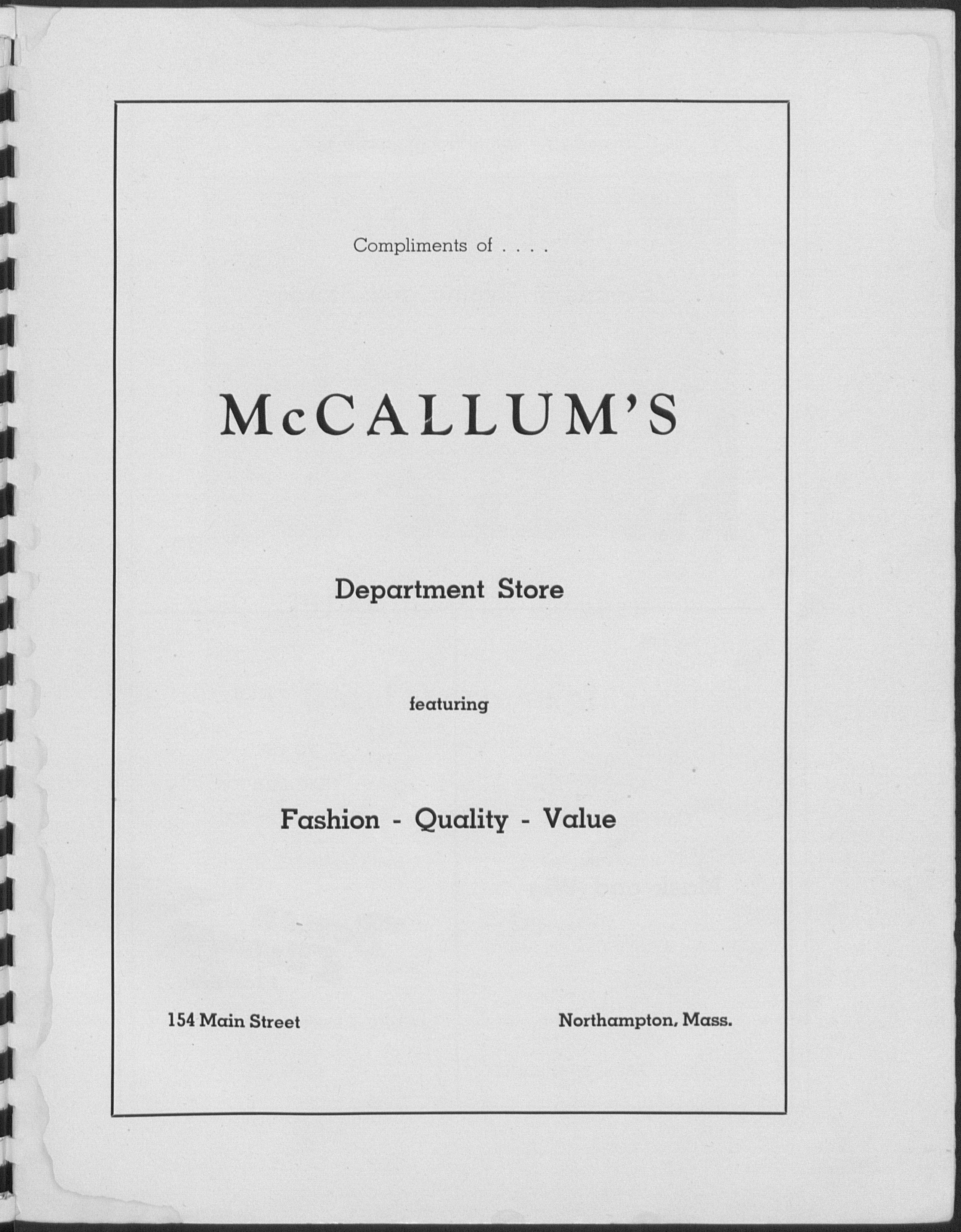 Compliments of . . . .

McCALLUM'S

Department Store

featuring

Fashion - Quality - Value

154 Main Street Northampton, Mass.